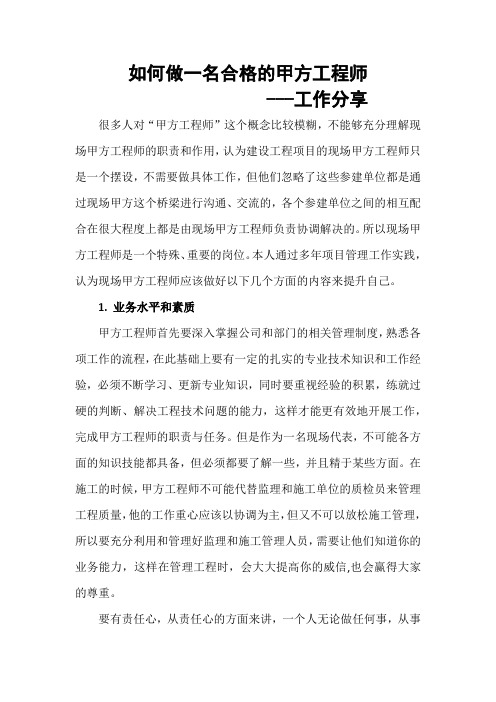 如何做一名合格的甲方工程师
——工作分享

很多人对“甲方工程师”这个概念比较模糊，不能够充分理解现场甲方工程师的职责和作用，认为建设工程项目的现场甲方工程师只是一个摆设，不需要做具体工作，但他们忽略了这些参建单位都是通过现场甲方这个桥梁进行沟通、交流的，各个参建单位之间的相互配合在很大程度上都是由现场甲方工程师负责协调解决的。所以现场甲方工程师是一个特殊、重要的岗位。本人通过多年项目管理工作实践，认为现场甲方工程师应该做好以下几个方面的内容来提升自己。

1. 业务水平和素质

甲方工程师首先要深入掌握公司和部门的相关管理制度，熟悉各项工作的流程，在此基础上要有一定的扎实的专业技术知识和工作经验，必须不断学习、更新专业知识，同时要重视经验的积累，练就过硬的判断、解决工程技术问题的能力，这样才能更有效地开展工作，完成甲方工程师的职责与任务。但是作为一名现场代表，不可能各方面的知识技能都具备，但必须都要了解一些，并且精于某些方面。在施工的时候，甲方工程师不可能代替监理和施工单位的质检员来管理工程质量，他的工作重心应该以协调为主，但又不可以放松施工管理，所以要充分利用和管理好监理和施工管理人员，需要让他们知道你的业务能力，这样在管理工程时，会大大提高你的威信,也会赢得大家的尊重。

要有责任心，从责任心的方面来讲，一个人无论做任何事，从事